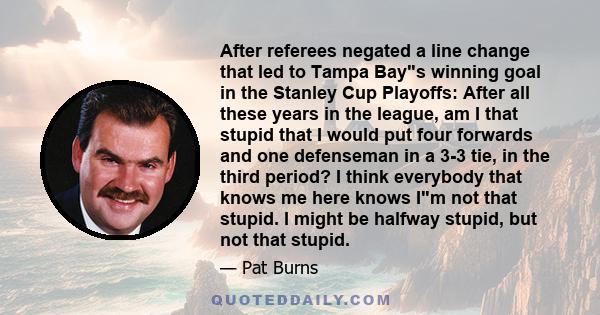 After referees negated a line change that led to Tampa Bay"s winning goal in the Stanley Cup Playoffs: After all these years in the league, am I that stupid that I would put four forwards and one defenseman in a 3-3 tie, in the third period? I think everybody that knows me here knows I"m not that stupid. I might be halfway stupid, but not that stupid.

— Pat Burns

QUOTEDDAILY.COM